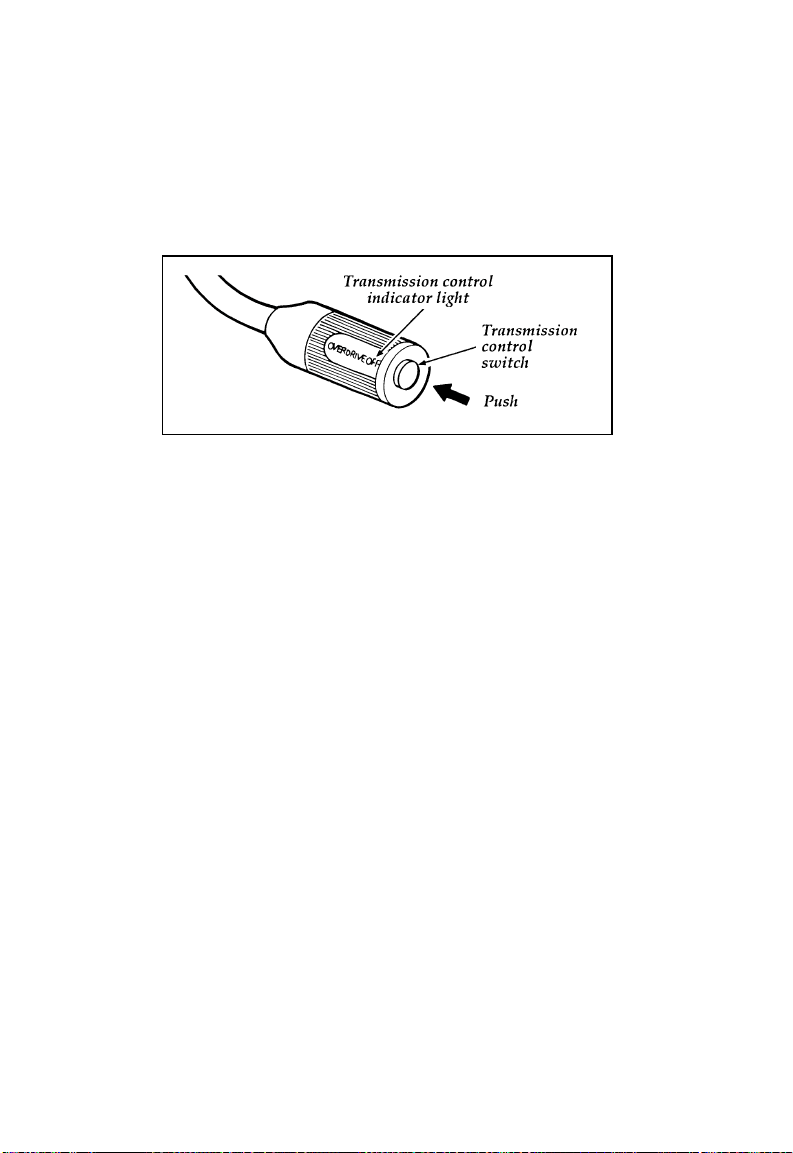 Transmission control indicator light

OVERDRIVE OFF

Transmission control switch

Push